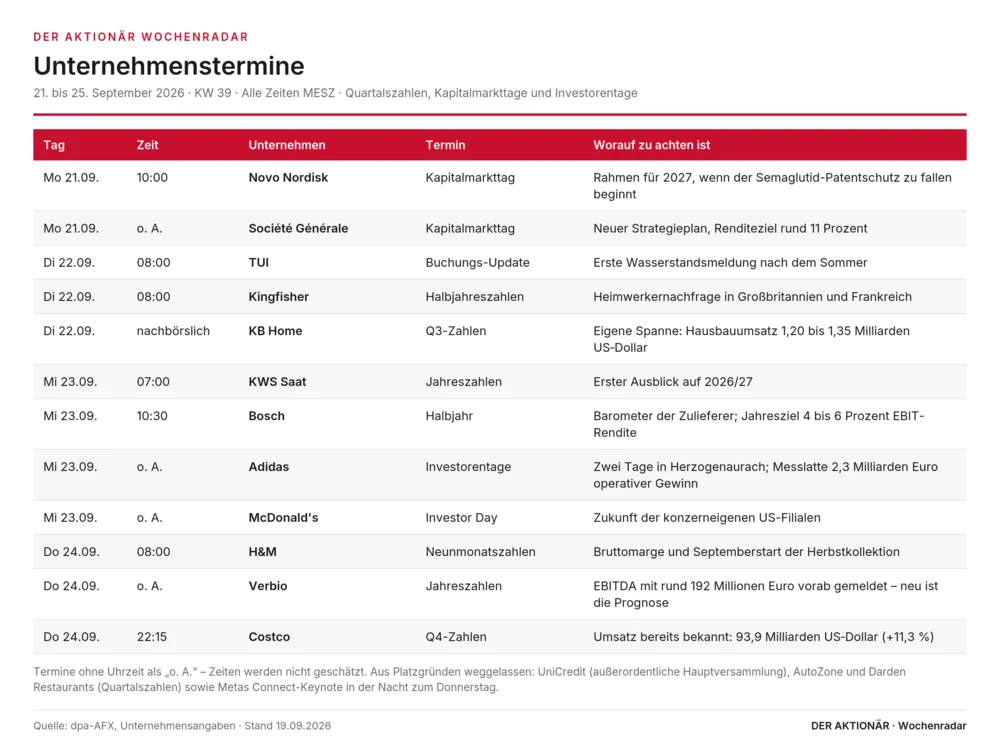 DER AKTIONÄR WOCHENRADAR

Unternehmenstermine

21. bis 25. September 2026 · KW 39 · Alle Zeiten MESZ · Quartalszahlen, Kapitalmarkttage und Investorentage

| Tag | Zeit | Unternehmen | Termin | Worauf zu achten ist |
|---|---|---|---|---|
| Mo 21.09. | 10:00 | Novo Nordisk | Kapitalmarkttag | Rahmen für 2027, wenn der Semaglutid-Patentschutz zu fallen beginnt |
| Mo 21.09. | o. A. | Société Générale | Kapitalmarkttag | Neuer Strategieplan, Renditeziel rund 11 Prozent |
| Di 22.09. | 08:00 | TUI | Buchungs-Update | Erste Wasserstandsmeldung nach dem Sommer |
| Di 22.09. | 08:00 | Kingfisher | Halbjahreszahlen | Heimwerkernachfrage in Großbritannien und Frankreich |
| Di 22.09. | nachbörslich | KB Home | Q3-Zahlen | Eigene Spanne: Hausbauumsatz 1,20 bis 1,35 Milliarden US-Dollar |
| Mi 23.09. | 07:00 | KWS Saat | Jahreszahlen | Erster Ausblick auf 2026/27 |
| Mi 23.09. | 10:30 | Bosch | Halbjahr | Barometer der Zulieferer; Jahresziel 4 bis 6 Prozent EBIT-Rendite |
| Mi 23.09. | o. A. | Adidas | Investorentage | Zwei Tage in Herzogenaurach; Messlatte 2,3 Milliarden Euro operativer Gewinn |
| Mi 23.09. | o. A. | McDonald's | Investor Day | Zukunft der konzerneigenen US-Filialen |
| Do 24.09. | 08:00 | H&M | Neunmonatszahlen | Bruttomarge und Septemberstart der Herbstkollektion |
| Do 24.09. | o. A. | Verbio | Jahreszahlen | EBITDA mit rund 192 Millionen Euro vorab gemeldet – neu ist die Prognose |
| Do 24.09. | 22:15 | Costco | Q4-Zahlen | Umsatz bereits bekannt: 93,9 Milliarden US-Dollar (+11,3 %) |

Termine ohne Uhrzeit als „o. A." – Zeiten werden nicht geschätzt. Aus Platzgründen weggelassen: UniCredit (außerordentliche Hauptversammlung), AutoZone und Darden Restaurants (Quartalszahlen) sowie Metas Connect-Keynote in der Nacht zum Donnerstag.

Quelle: dpa-AFX, Unternehmensangaben · Stand 19.09.2026

DER AKTIONÄR · Wochenradar